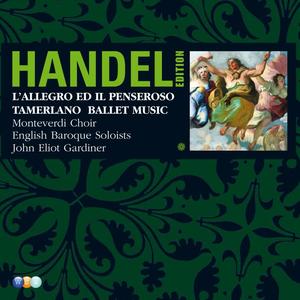 HANDEL EDITION

L'ALLEGRO ED IL PENSEROSO
TAMERLANO BALLET MUSIC
Monteverdi Choir
English Baroque Soloists
John Eliot Gardiner